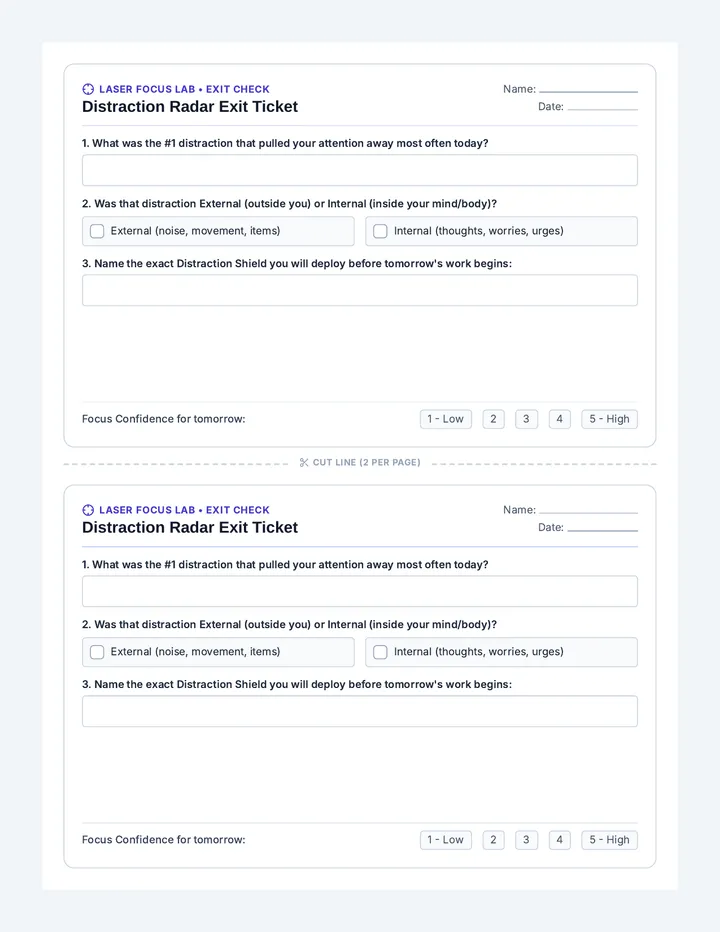 LASER FOCUS LAB • EXIT CHECK
Distraction Radar Exit Ticket

Name:
Date:

1. What was the #1 distraction that pulled your attention away most often today?

2. Was that distraction External (outside you) or Internal (inside your mind/body)?

External (noise, movement, items)
Internal (thoughts, worries, urges)

3. Name the exact Distraction Shield you will deploy before tomorrow's work begins:

Focus Confidence for tomorrow:
1 - Low
2
3
4
5 - High

CUT LINE (2 PER PAGE)

LASER FOCUS LAB • EXIT CHECK
Distraction Radar Exit Ticket

Name:
Date:

1. What was the #1 distraction that pulled your attention away most often today?

2. Was that distraction External (outside you) or Internal (inside your mind/body)?

External (noise, movement, items)
Internal (thoughts, worries, urges)

3. Name the exact Distraction Shield you will deploy before tomorrow's work begins:

Focus Confidence for tomorrow:
1 - Low
2
3
4
5 - High